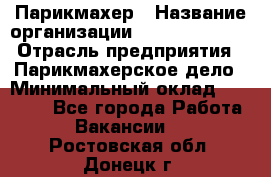 Парикмахер   Название организации
Отрасль предприятия
Парикмахерское дело
Минимальный оклад
Все города Работа
Вакансии
Ростовская обл
Донецк г